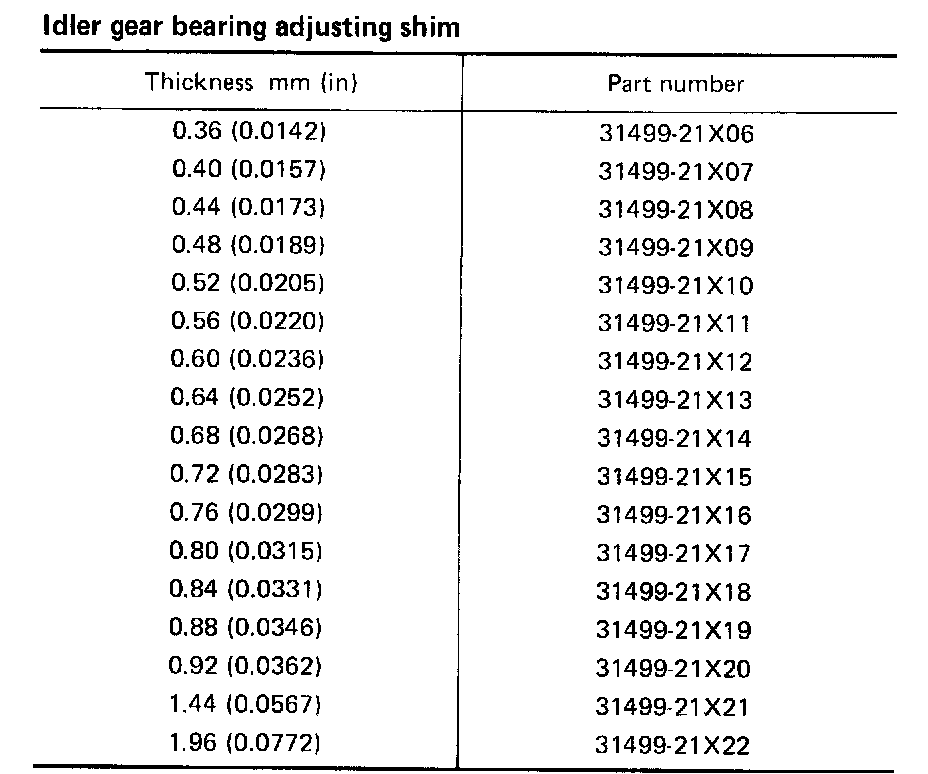 Idler gear bearing adjusting shim

| Thickness mm (in) | Part number |
|---|---|
| 0.36 (0.0142) | 31499-21X06 |
| 0.40 (0.0157) | 31499-21X07 |
| 0.44 (0.0173) | 31499-21X08 |
| 0.48 (0.0189) | 31499-21X09 |
| 0.52 (0.0205) | 31499-21X10 |
| 0.56 (0.0220) | 31499-21X11 |
| 0.60 (0.0236) | 31499-21X12 |
| 0.64 (0.0252) | 31499-21X13 |
| 0.68 (0.0268) | 31499-21X14 |
| 0.72 (0.0283) | 31499-21X15 |
| 0.76 (0.0299) | 31499-21X16 |
| 0.80 (0.0315) | 31499-21X17 |
| 0.84 (0.0331) | 31499-21X18 |
| 0.88 (0.0346) | 31499-21X19 |
| 0.92 (0.0362) | 31499-21X20 |
| 1.44 (0.0567) | 31499-21X21 |
| 1.96 (0.0772) | 31499-21X22 |